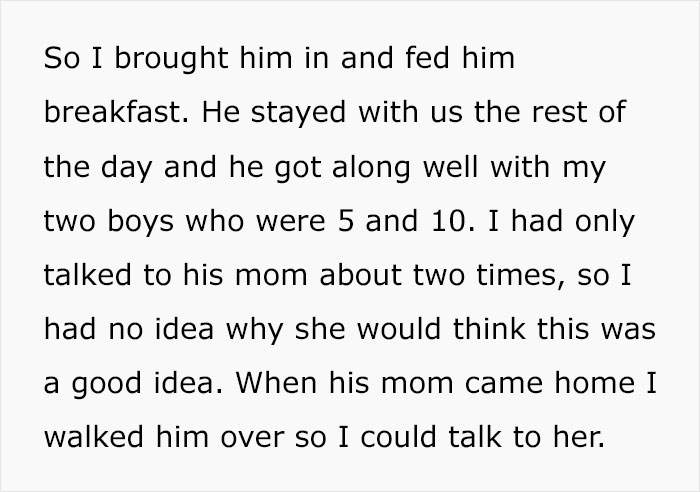 So I brought him in and fed him breakfast. He stayed with us the rest of the day and he got along well with my two boys who were 5 and 10. I had only talked to his mom about two times, so I had no idea why she would think this was a good idea. When his mom came home I walked him over so I could talk to her.